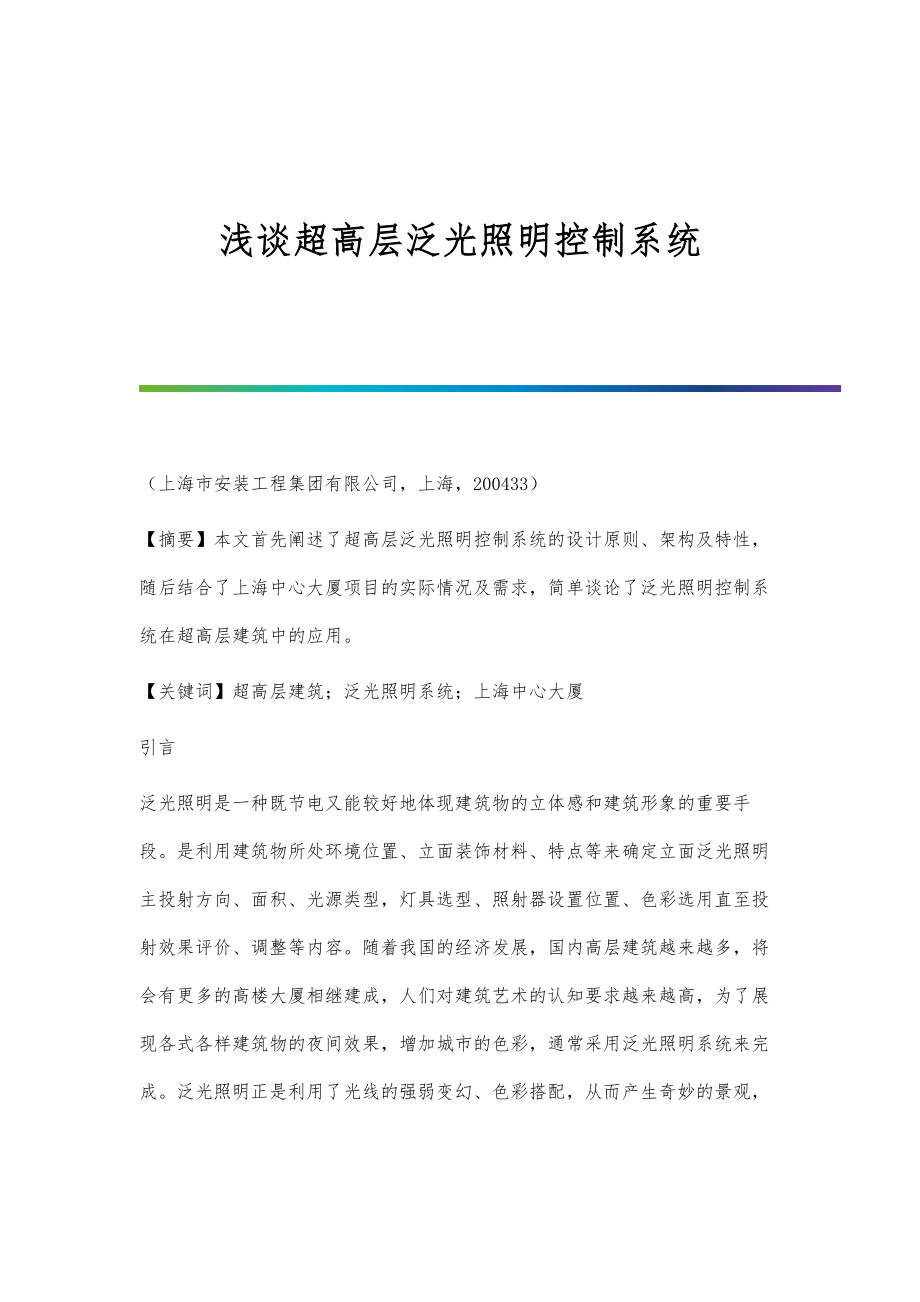 浅谈超高层泛光照明控制系统

（上海市安装工程集团有限公司，上海，200433）

【摘要】本文首先阐述了超高层泛光照明控制系统的设计原则、架构及特性，随后结合了上海中心大厦项目的实际情况及需求，简单谈论了泛光照明控制系统在超高层建筑中的应用。

【关键词】超高层建筑；泛光照明系统；上海中心大厦

引言

泛光照明是一种既节电又能较好地体现建筑物的立体感和建筑形象的重要手段。是利用建筑物所处环境位置、立面装饰材料、特点等来确定立面泛光照明主投射方向、面积、光源类型，灯具选型、照射器设置位置、色彩选用直至投射效果评价、调整等内容。随着我国的经济发展，国内高层建筑越来越多，将会有更多的高楼大厦相继建成，人们对建筑艺术的认知要求越来越高，为了展现各式各样建筑物的夜间效果，增加城市的色彩，通常采用泛光照明系统来完成。泛光照明正是利用了光线的强弱变幻、色彩搭配，从而产生奇妙的景观，